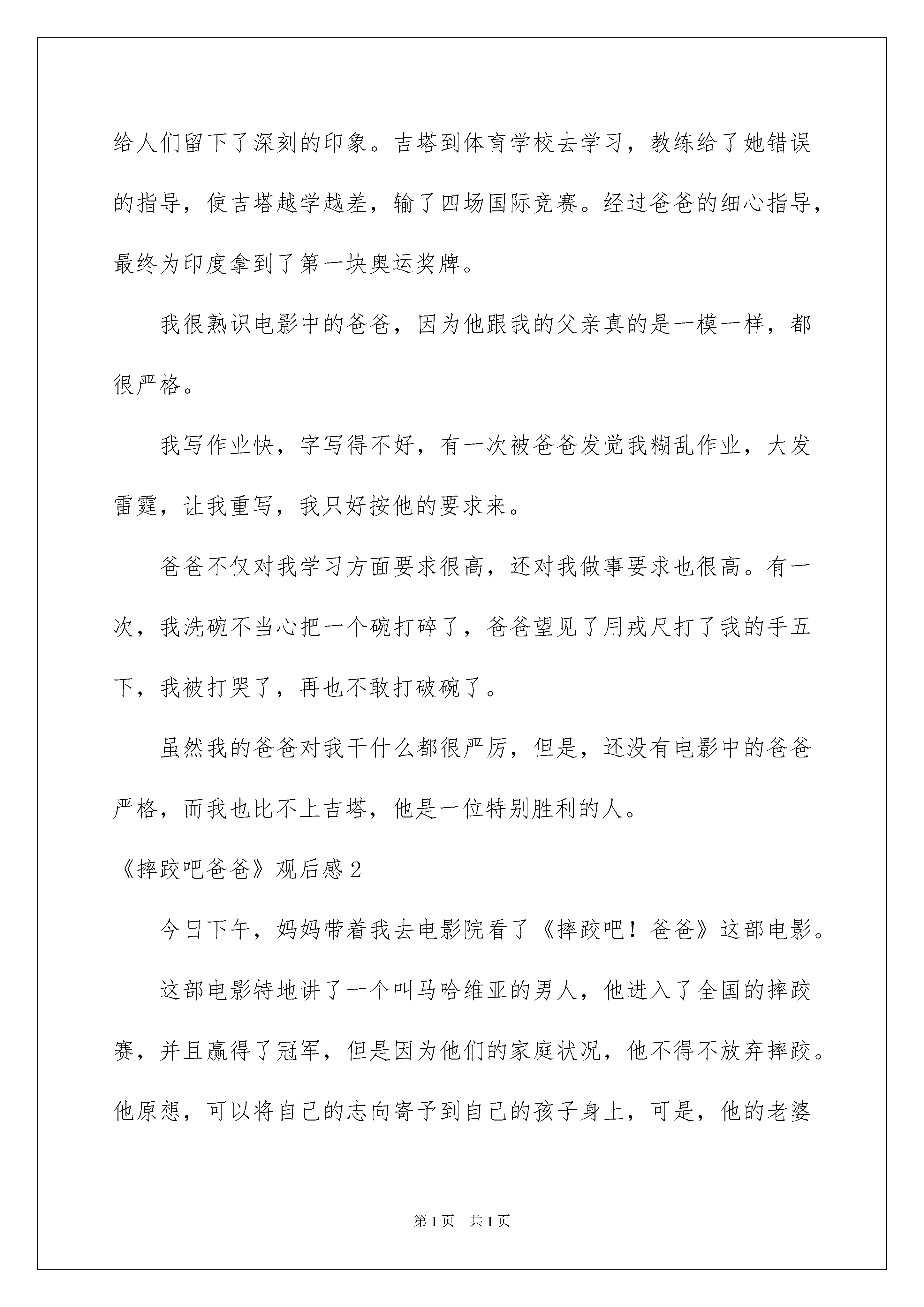 给人们留下了深刻的印象。吉塔到体育学校去学习，教练给了她错误的指导，使吉塔越学越差，输了四场国际竞赛。经过爸爸的细心指导，最终为印度拿到了第一块奥运奖牌。

我很熟识电影中的爸爸，因为他跟我的父亲真的是一模一样，都很严格。

我写作业快，字写得不好，有一次被爸爸发觉我糊乱作业，大发雷霆，让我重写，我只好按他的要求来。

爸爸不仅对我学习方面要求很高，还对我做事要求也很高。有一次，我洗碗不当心把一个碗打碎了，爸爸望见了用戒尺打了我的手五下，我被打哭了，再也不敢打破碗了。

虽然我的爸爸对我干什么都很严厉，但是，还没有电影中的爸爸严格，而我也比不上吉塔，他是一位特别胜利的人。

《摔跤吧爸爸》观后感2

今日下午，妈妈带着我去电影院看了《摔跤吧！爸爸》这部电影。

这部电影特地讲了一个叫马哈维亚的男人，他进入了全国的摔跤赛，并且赢得了冠军，但是因为他们的家庭状况，他不得不放弃摔跤。他原想，可以将自己的志向寄予到自己的孩子身上，可是，他的老婆

第1页 共1页